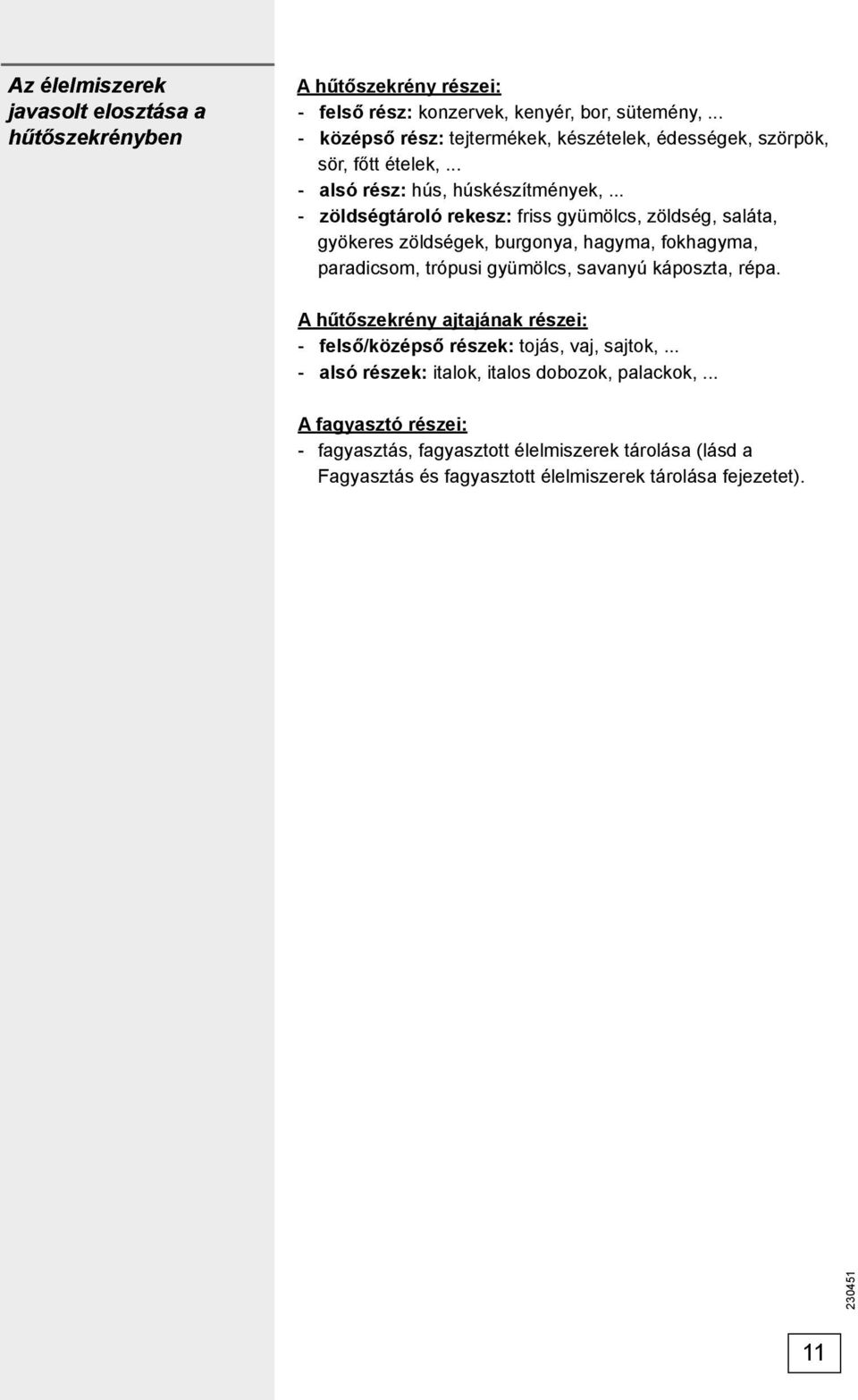 Az élelmiszerek javasolt elosztása a hűtőszekrényben

A hűtőszekrény részei:
- felső rész: konzervek, kenyér, bor, sütemény, ...
- középső rész: tejtermékek, készételek, édességek, szörpök, sör, főtt ételek, ...
- alsó rész: hús, húskészítmények, ...
- zöldségtároló rekesz: friss gyümölcs, zöldség, saláta, gyökeres zöldségek, burgonya, hagyma, fokhagyma, paradicsom, trópusi gyümölcs, savanyú káposzta, répa.

A hűtőszekrény ajtajának részei:
- felső/középső részek: tojás, vaj, sajtok, ...
- alsó részek: italok, italos dobozok, palackok, ...

A fagyasztó részei:
- fagyasztás, fagyasztott élelmiszerek tárolása (lásd a Fagyasztás és fagyasztott élelmiszerek tárolása fejezetet).

230451

11